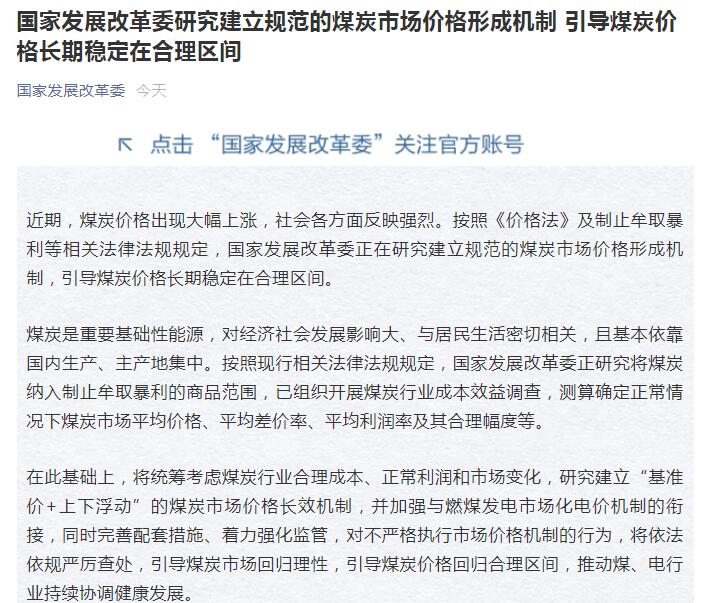 国家发展改革委研究建立规范的煤炭市场价格形成机制 引导煤炭价格长期稳定在合理区间

国家发展改革委 今天

↖ 点击 “国家发展改革委”关注官方账号

近期，煤炭价格出现大幅上涨，社会各方面反映强烈。按照《价格法》及制止牟取暴利等相关法律法规规定，国家发展改革委正在研究建立规范的煤炭市场价格形成机制，引导煤炭价格长期稳定在合理区间。

煤炭是重要基础性能源，对经济社会发展影响大、与居民生活密切相关，且基本依靠国内生产、主产地集中。按照现行相关法律法规规定，国家发展改革委正研究将煤炭纳入制止牟取暴利的商品范围，已组织开展煤炭行业成本效益调查，测算确定正常情况下煤炭市场平均价格、平均差价率、平均利润率及其合理幅度等。

在此基础上，将统筹考虑煤炭行业合理成本、正常利润和市场变化，研究建立“基准价+上下浮动”的煤炭市场价格长效机制，并加强与燃煤发电市场化电价机制的衔接，同时完善配套措施、着力强化监管，对不严格执行市场价格机制的行为，将依法依规严厉查处，引导煤炭市场回归理性，引导煤炭价格回归合理区间，推动煤、电行业持续协调健康发展。